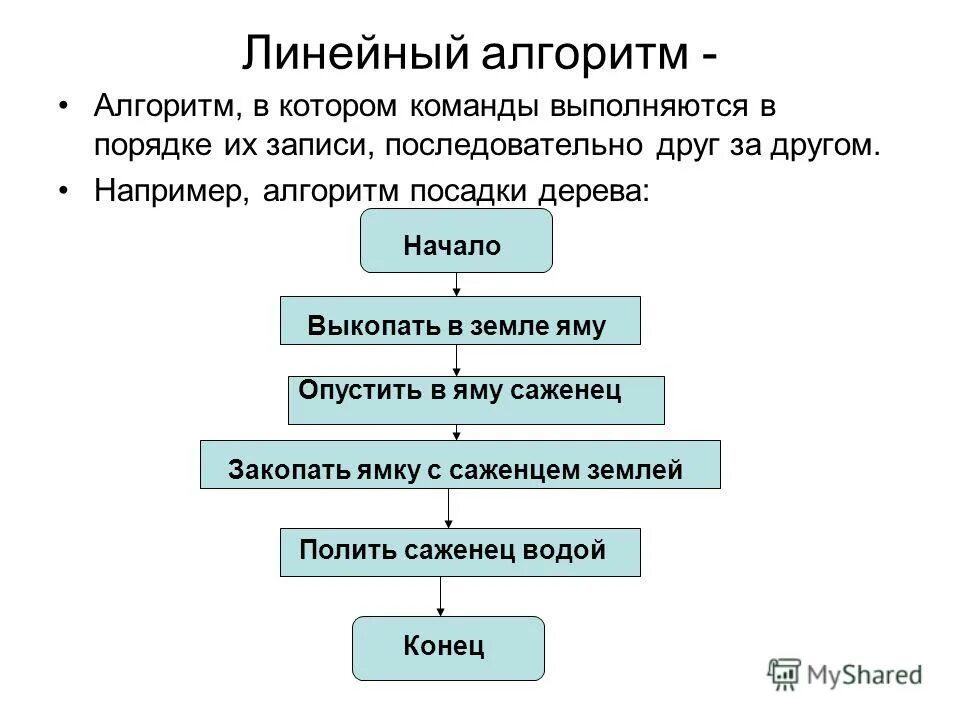 Линейный алгоритм -

• Алгоритм, в котором команды выполняются в порядке их записи, последовательно друг за другом.

• Например, алгоритм посадки дерева:

Начало

Выкопать в земле яму

Опустить в яму саженец

Закопать ямку с саженцем землей

Полить саженец водой

Конец

MyShared